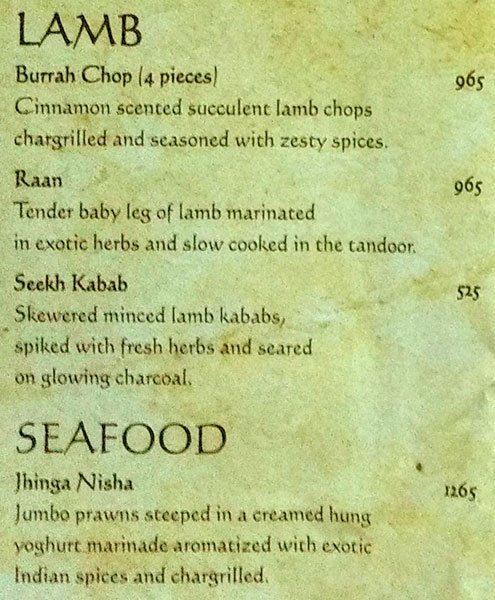 LAMB

Burrah Chop (4 pieces) 965
Cinnamon scented succulent lamb chops chargrilled and seasoned with zesty spices.

Raan 965
Tender baby leg of lamb marinated in exotic herbs and slow cooked in the tandoor.

Seekh Kabab 525
Skewered minced lamb kababs, spiked with fresh herbs and seared on glowing charcoal.

SEAFOOD

Jhinga Nisha 1265
Jumbo prawns steeped in a creamed hung yoghurt marinade aromatized with exotic Indian spices and chargrilled.